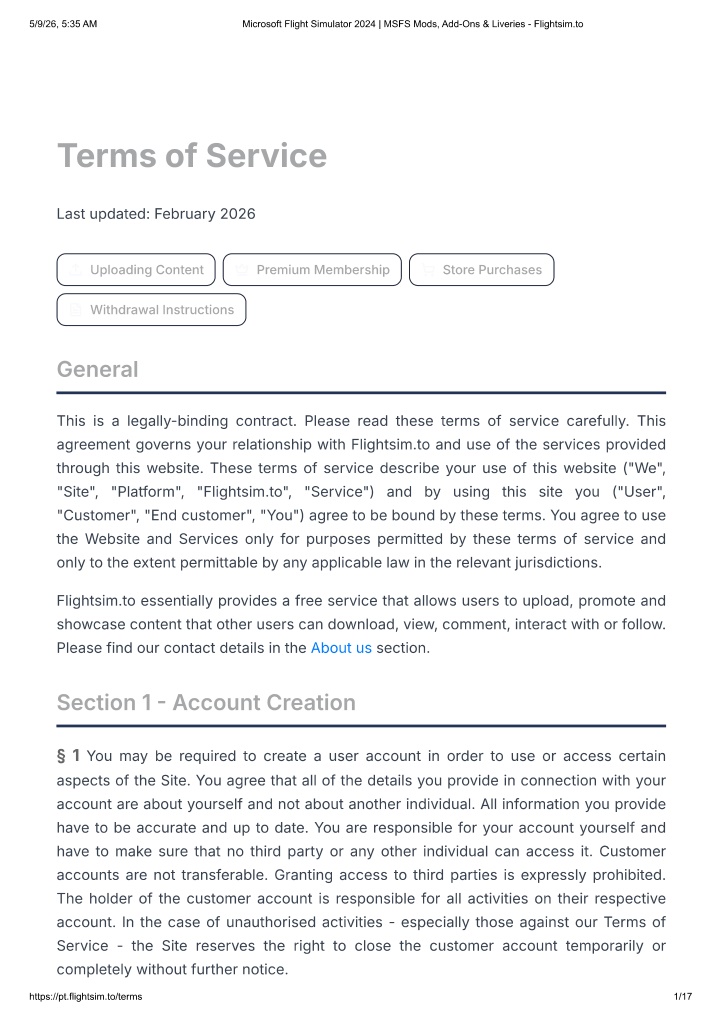 5/9/26, 5:35 AM Microsoft Flight Simulator 2024 | MSFS Mods, Add-Ons & Liveries - Flightsim.to

Terms of Service

Last updated: February 2026

Uploading Content Premium Membership Store Purchases

Withdrawal Instructions

General

This is a legally-binding contract. Please read these terms of service carefully. This agreement governs your relationship with Flightsim.to and use of the services provided through this website. These terms of service describe your use of this website ("We", "Site", "Platform", "Flightsim.to", "Service") and by using this site you ("User", "Customer", "End customer", "You") agree to be bound by these terms. You agree to use the Website and Services only for purposes permitted by these terms of service and only to the extent permittable by any applicable law in the relevant jurisdictions.

Flightsim.to essentially provides a free service that allows users to upload, promote and showcase content that other users can download, view, comment, interact with or follow. Please find our contact details in the About us section.

Section 1 - Account Creation

§ 1 You may be required to create a user account in order to use or access certain aspects of the Site. You agree that all of the details you provide in connection with your account are about yourself and not about another individual. All information you provide have to be accurate and up to date. You are responsible for your account yourself and have to make sure that no third party or any other individual can access it. Customer accounts are not transferable. Granting access to third parties is expressly prohibited. The holder of the customer account is responsible for all activities on their respective account. In the case of unauthorised activities - especially those against our Terms of Service - the Site reserves the right to close the customer account temporarily or completely without further notice.

https://pt.flightsim.to/terms 1/17